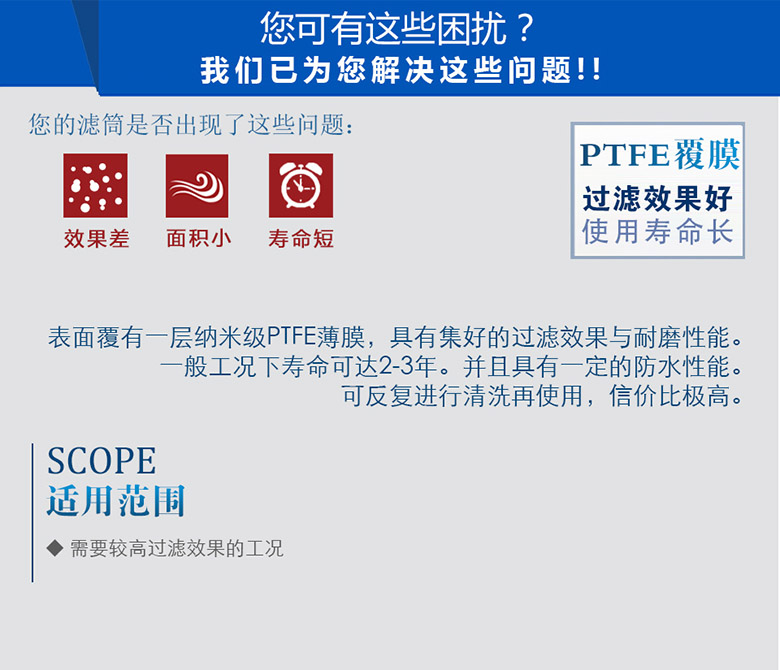 您可有这些困扰？
我们已为您解决这些问题!!

您的滤筒是否出现了这些问题：

效果差 面积小 寿命短

PTFE覆膜
过滤效果好
使用寿命长

表面覆有一层纳米级PTFE薄膜，具有集好的过滤效果与耐磨性能。
一般工况下寿命可达2-3年。并且具有一定的防水性能。
可反复进行清洗再使用，信价比极高。

SCOPE
适用范围

◆ 需要较高过滤效果的工况